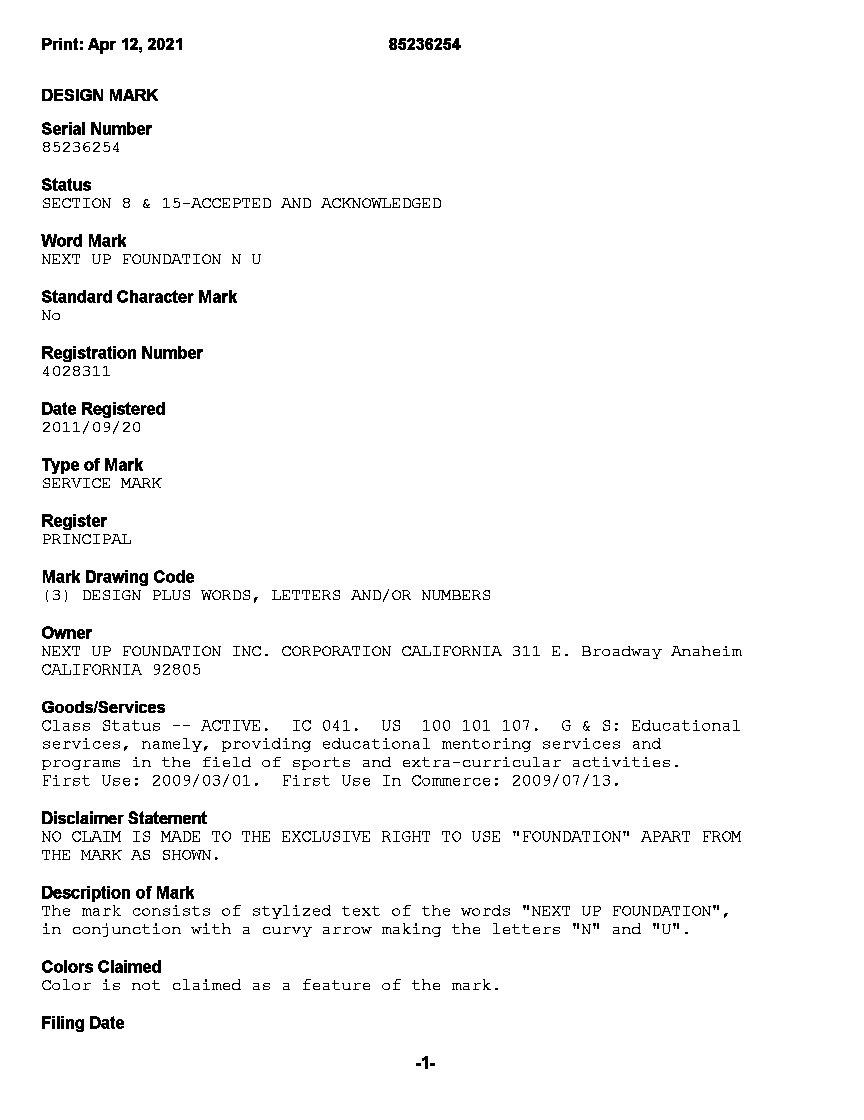 Print: Apr 12, 2021 85236254

DESIGN MARK

Serial Number
85236254

Status
SECTION 8 & 15-ACCEPTED AND ACKNOWLEDGED

Word Mark
NEXT UP FOUNDATION N U

Standard Character Mark
No

Registration Number
4028311

Date Registered
2011/09/20

Type of Mark
SERVICE MARK

Register
PRINCIPAL

Mark Drawing Code
(3) DESIGN PLUS WORDS, LETTERS AND/OR NUMBERS

Owner
NEXT UP FOUNDATION INC. CORPORATION CALIFORNIA 311 E. Broadway Anaheim CALIFORNIA 92805

Goods/Services
Class Status -- ACTIVE. IC 041. US 100 101 107. G & S: Educational services, namely, providing educational mentoring services and programs in the field of sports and extra-curricular activities. First Use: 2009/03/01. First Use In Commerce: 2009/07/13.

Disclaimer Statement
NO CLAIM IS MADE TO THE EXCLUSIVE RIGHT TO USE "FOUNDATION" APART FROM THE MARK AS SHOWN.

Description of Mark
The mark consists of stylized text of the words "NEXT UP FOUNDATION", in conjunction with a curvy arrow making the letters "N" and "U".

Colors Claimed
Color is not claimed as a feature of the mark.

Filing Date

-1-